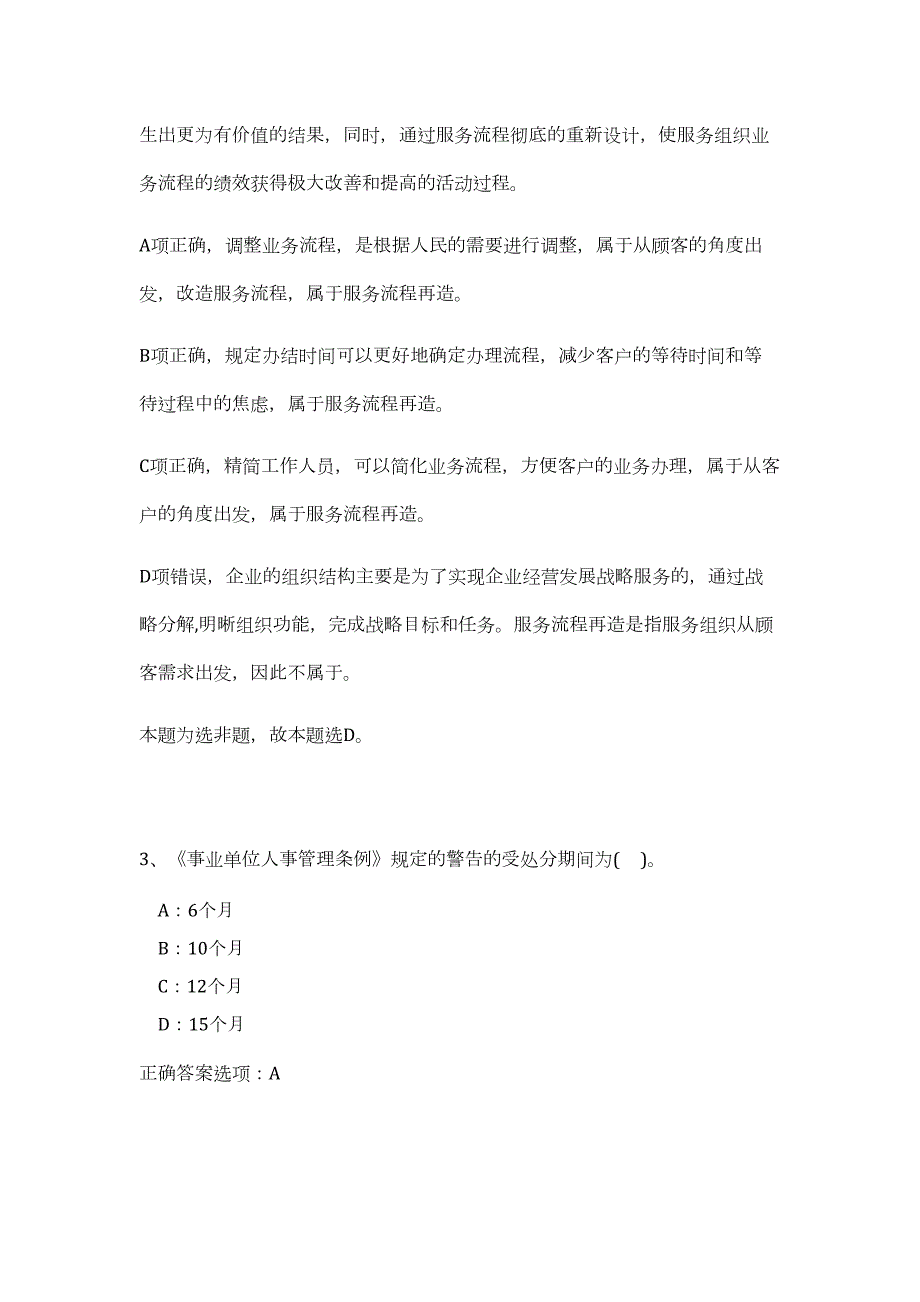 生出更为有价值的结果，同时，通过服务流程彻底的重新设计，使服务组织业务流程的绩效获得极大改善和提高的活动过程。

A项正确，调整业务流程，是根据人民的需要进行调整，属于从顾客的角度出发，改造服务流程，属于服务流程再造。

B项正确，规定办结时间可以更好地确定办理流程，减少客户的等待时间和等待过程中的焦虑，属于服务流程再造。

C项正确，精简工作人员，可以简化业务流程，方便客户的业务办理，属于从客户的角度出发，属于服务流程再造。

D项错误，企业的组织结构主要是为了实现企业经营发展战略服务的，通过战略分解,明晰组织功能，完成战略目标和任务。服务流程再造是指服务组织从顾客需求出发，因此不属于。

本题为选非题，故本题选D。

3、《事业单位人事管理条例》规定的警告的受处分期间为( )。

A：6个月
B：10个月
C：12个月
D：15个月

正确答案选项：A